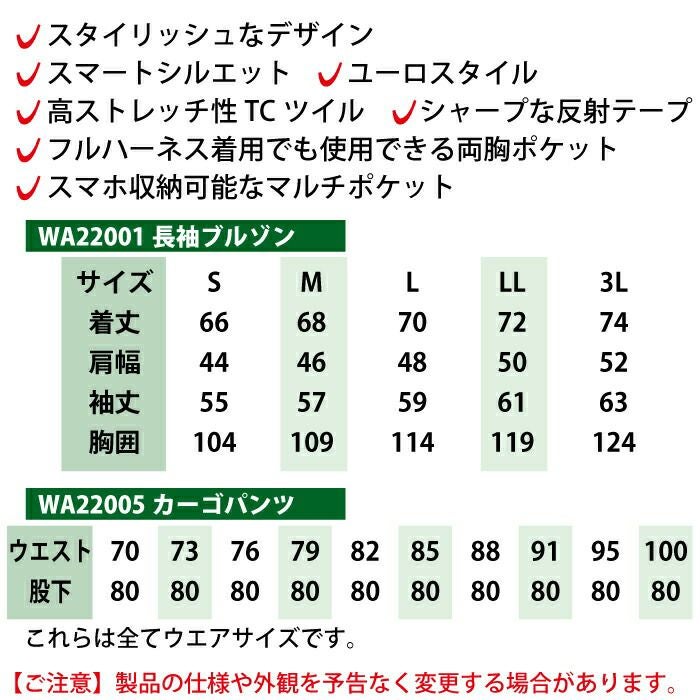 ✓スタイリッシュなデザイン
✓スマートシルエット ✓ユーロスタイル
✓高ストレッチ性TCツイル ✓シャープな反射テープ
✓フルハーネス着用でも使用できる両胸ポケット
✓スマホ収納可能なマルチポケット

WA22001 長袖ブルゾン

| サイズ | S | M | L | LL | 3L |
|---|---|---|---|---|---|
| 着丈 | 66 | 68 | 70 | 72 | 74 |
| 肩幅 | 44 | 46 | 48 | 50 | 52 |
| 袖丈 | 55 | 57 | 59 | 61 | 63 |
| 胸囲 | 104 | 109 | 114 | 119 | 124 |

WA22005 カーゴパンツ

| ウエスト | 70 | 73 | 76 | 79 | 82 | 85 | 88 | 91 | 95 | 100 |
|---|---|---|---|---|---|---|---|---|---|---|
| 股下 | 80 | 80 | 80 | 80 | 80 | 80 | 80 | 80 | 80 | 80 |

これらは全てウエアサイズです。

【ご注意】製品の仕様や外観を予告なく変更する場合があります。